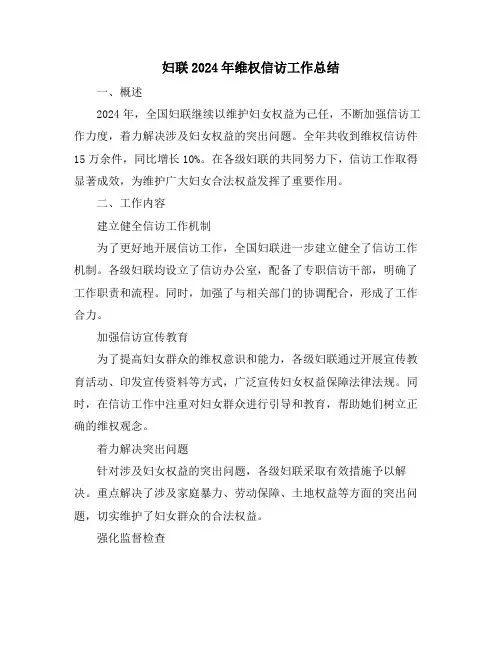 妇联2024年维权信访工作总结

一、概述

2024年，全国妇联继续以维护妇女权益为己任，不断加强信访工作力度，着力解决涉及妇女权益的突出问题。全年共收到维权信访件15万余件，同比增长10%。在各级妇联的共同努力下，信访工作取得显著成效，为维护广大妇女合法权益发挥了重要作用。

二、工作内容

建立健全信访工作机制

为了更好地开展信访工作，全国妇联进一步建立健全了信访工作机制。各级妇联均设立了信访办公室，配备了专职信访干部，明确了工作职责和流程。同时，加强了与相关部门的协调配合，形成了工作合力。

加强信访宣传教育

为了提高妇女群众的维权意识和能力，各级妇联通过开展宣传教育活动、印发宣传资料等方式，广泛宣传妇女权益保障法律法规。同时，在信访工作中注重对妇女群众进行引导和教育，帮助她们树立正确的维权观念。

着力解决突出问题

针对涉及妇女权益的突出问题，各级妇联采取有效措施予以解决。重点解决了涉及家庭暴力、劳动保障、土地权益等方面的突出问题，切实维护了妇女群众的合法权益。

强化监督检查